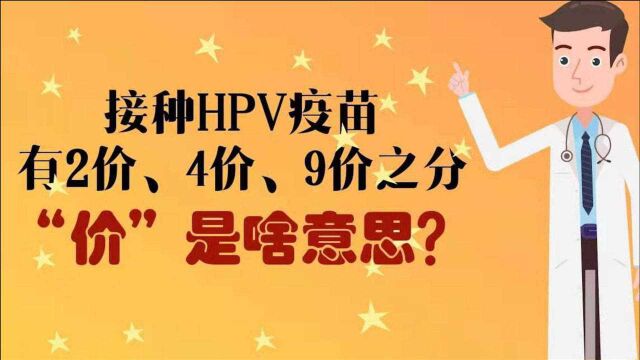 接种HPV疫苗
有2价、4价、9价之分
“价”是啥意思?